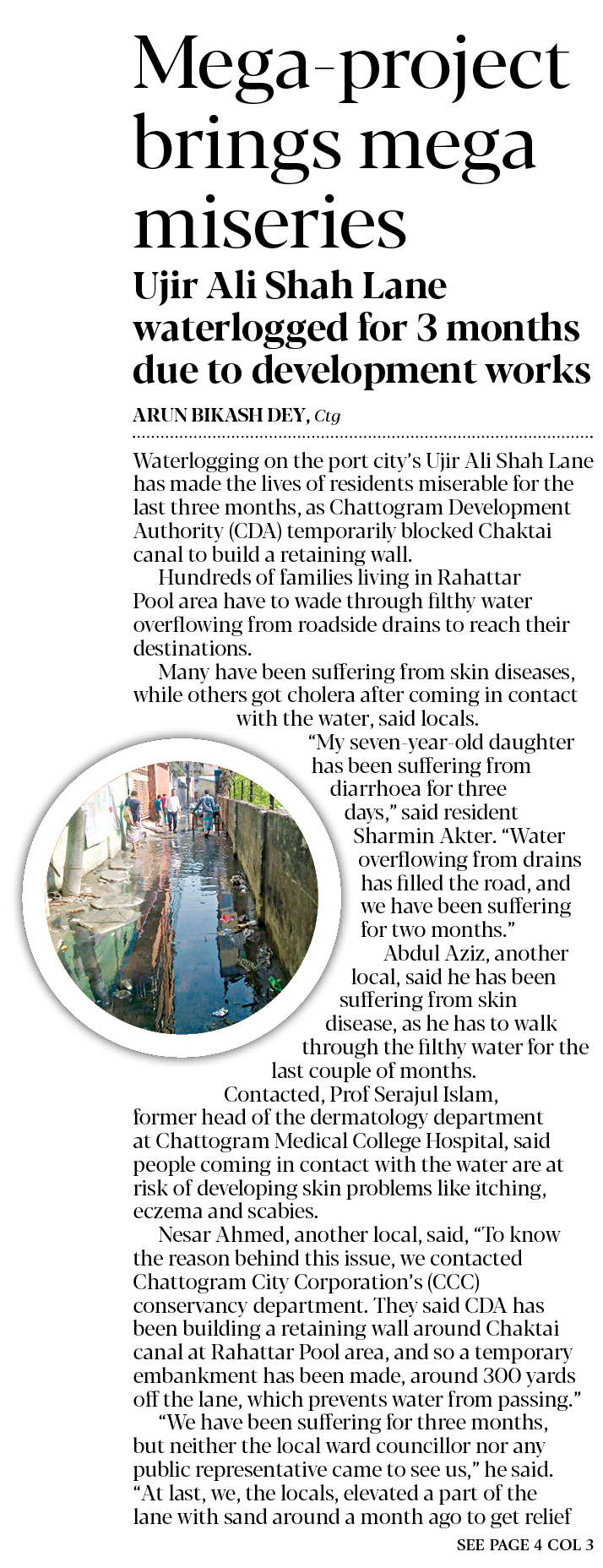 Mega-project brings mega miseries

Ujir Ali Shah Lane waterlogged for 3 months due to development works

ARUN BIKASH DEY, Ctg

Waterlogging on the port city's Ujir Ali Shah Lane has made the lives of residents miserable for the last three months, as Chattogram Development Authority (CDA) temporarily blocked Chaktai canal to build a retaining wall.

Hundreds of families living in Rahattar Pool area have to wade through filthy water overflowing from roadside drains to reach their destinations.

Many have been suffering from skin diseases, while others got cholera after coming in contact with the water, said locals.

"My seven-year-old daughter has been suffering from diarrhoea for three days," said resident Sharmin Akter. "Water overflowing from drains has filled the road, and we have been suffering for two months."

Abdul Aziz, another local, said he has been suffering from skin disease, as he has to walk through the filthy water for the last couple of months.

Contacted, Prof Serajul Islam, former head of the dermatology department at Chattogram Medical College Hospital, said people coming in contact with the water are at risk of developing skin problems like itching, eczema and scabies.

Nesar Ahmed, another local, said, "To know the reason behind this issue, we contacted Chattogram City Corporation's (CCC) conservancy department. They said CDA has been building a retaining wall around Chaktai canal at Rahattar Pool area, and so a temporary embankment has been made, around 300 yards off the lane, which prevents water from passing."

"We have been suffering for three months, but neither the local ward councillor nor any public representative came to see us," he said. "At last, we, the locals, elevated a part of the lane with sand around a month ago to get relief

SEE PAGE 4 COL 3